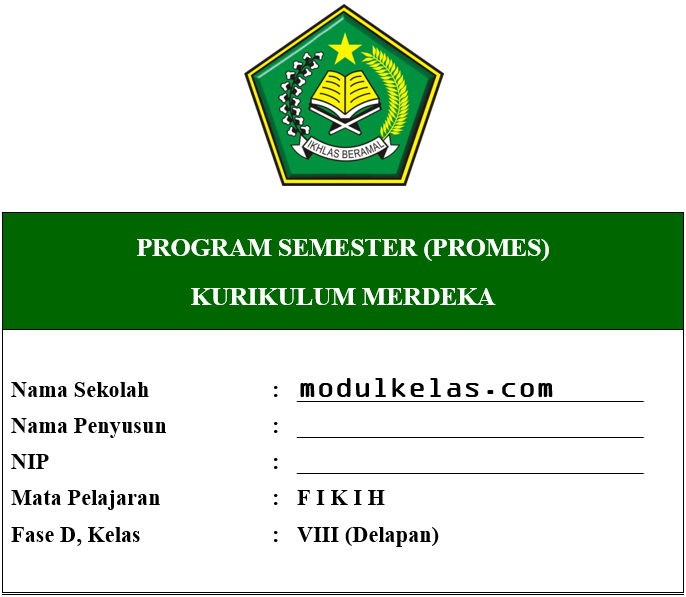 IKHLAS BERAMAL

PROGRAM SEMESTER (PROMES)

KURIKULUM MERDEKA

Nama Sekolah : modulkelas.com

Nama Penyusun :

NIP :

Mata Pelajaran : F I K I H

Fase D, Kelas : VIII (Delapan)